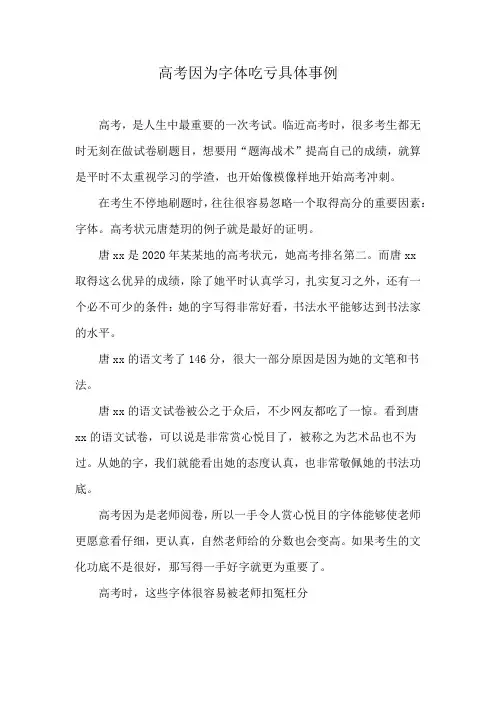 高考因为字体吃亏具体事例

高考，是人生中最重要的一次考试。临近高考时，很多考生都无时无刻在做试卷刷题目，想要用“题海战术”提高自己的成绩，就算是平时不太重视学习的学渣，也开始像模像样地开始高考冲刺。

在考生不停地刷题时，往往很容易忽略一个取得高分的重要因素：字体。高考状元唐楚玥的例子就是最好的证明。

唐xx是2020年某某地的高考状元，她高考排名第二。而唐xx取得这么优异的成绩，除了她平时认真学习，扎实复习之外，还有一个必不可少的条件：她的字写得非常好看，书法水平能够达到书法家的水平。

唐xx的语文考了146分，很大一部分原因是因为她的文笔和书法。

唐xx的语文试卷被公之于众后，不少网友都吃了一惊。看到唐xx的语文试卷，可以说是非常赏心悦目了，被称之为艺术品也不为过。从她的字，我们就能看出她的态度认真，也非常敬佩她的书法功底。

高考因为是老师阅卷，所以一手令人赏心悦目的字体能够使老师更愿意看仔细，更认真，自然老师给的分数也会变高。如果考生的文化功底不是很好，那写得一手好字就更为重要了。

高考时，这些字体很容易被老师扣冤枉分